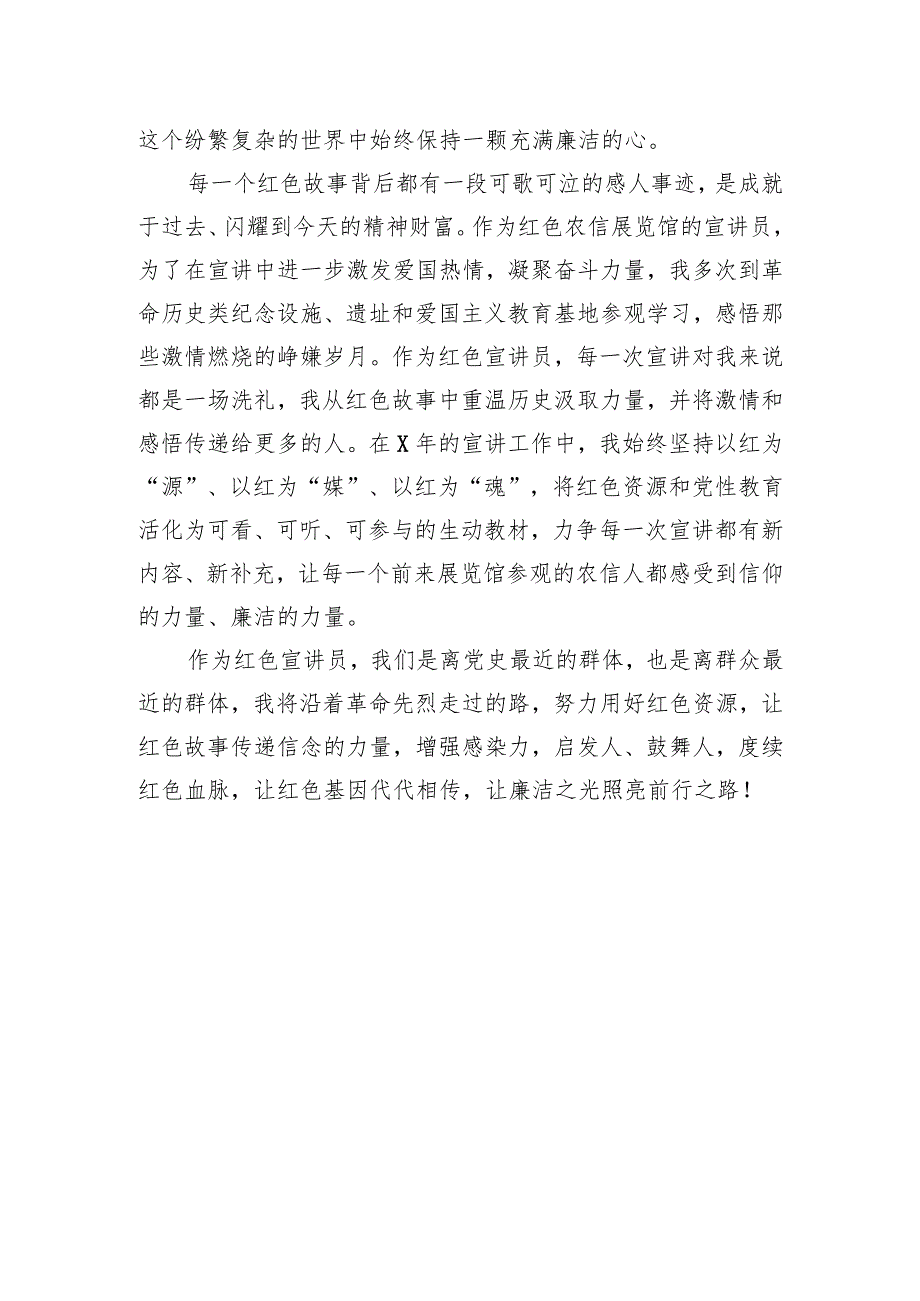 这个纷繁复杂的世界中始终保持一颗充满廉洁的心。

每一个红色故事背后都有一段可歌可泣的感人事迹，是成就于过去、闪耀到今天的精神财富。作为红色农信展览馆的宣讲员，为了在宣讲中进一步激发爱国热情，凝聚奋斗力量，我多次到革命历史类纪念设施、遗址和爱国主义教育基地参观学习，感悟那些激情燃烧的峥嵘岁月。作为红色宣讲员，每一次宣讲对我来说都是一场洗礼，我从红色故事中重温历史汲取力量，并将激情和感悟传递给更多的人。在X年的宣讲工作中，我始终坚持以红为“源”、以红为“媒”、以红为“魂”，将红色资源和党性教育活化为可看、可听、可参与的生动教材，力争每一次宣讲都有新内容、新补充，让每一个前来展览馆参观的农信人都感受到信仰的力量、廉洁的力量。

作为红色宣讲员，我们是离党史最近的群体，也是离群众最近的群体，我将沿着革命先烈走过的路，努力用好红色资源，让红色故事传递信念的力量，增强感染力，启发人、鼓舞人，度续红色血脉，让红色基因代代相传，让廉洁之光照亮前行之路！